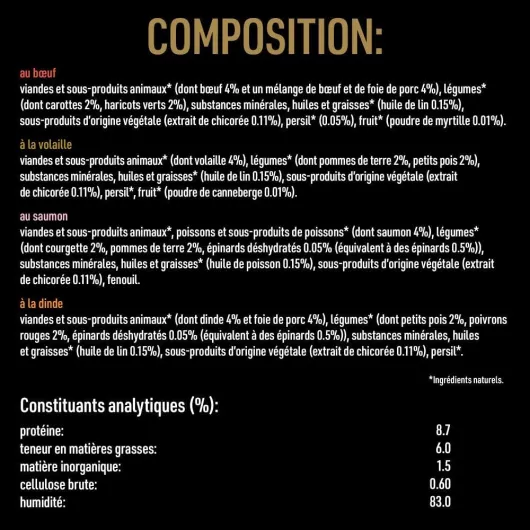 COMPOSITION:

au bœuf
viandes et sous-produits animaux* (dont bœuf 4% et un mélange de bœuf et de foie de porc 4%), légumes* (dont carottes 2%, haricots verts 2%), substances minérales, huiles et graisses* (huile de lin 0.15%), sous-produits d'origine végétale (extrait de chicorée 0.11%), persil* (0.05%), fruit* (poudre de myrtille 0.01%).

à la volaille
viandes et sous-produits animaux* (dont volaille 4%), légumes* (dont pommes de terre 2%, petits pois 2%), substances minérales, huiles et graisses* (huile de lin 0.15%), sous-produits d'origine végétale (extrait de chicorée 0.11%), persil*, fruit* (poudre de canneberge 0.01%).

au saumon
viandes et sous-produits animaux*, poissons et sous-produits de poissons* (dont saumon 4%), légumes* (dont courgette 2%, pommes de terre 2%, épinards déshydratés 0.05% (équivalent à des épinards 0.5%)), substances minérales, huiles et graisses* (huile de poisson 0.15%), sous-produits d'origine végétale (extrait de chicorée 0.11%), fenouil.

à la dinde
viandes et sous-produits animaux* (dont dinde 4% et foie de porc 4%), légumes* (dont petits pois 2%, poivrons rouges 2%, épinards déshydratés 0.05% (équivalent à des épinards 0.5%)), substances minérales, huiles et graisses* (huile de lin 0.15%), sous-produits d'origine végétale (extrait de chicorée 0.11%), persil*.

*Ingrédients naturels.

Constituants analytiques (%):

protéine: 8.7
teneur en matières grasses: 6.0
matière inorganique: 1.5
cellulose brute: 0.60
humidité: 83.0